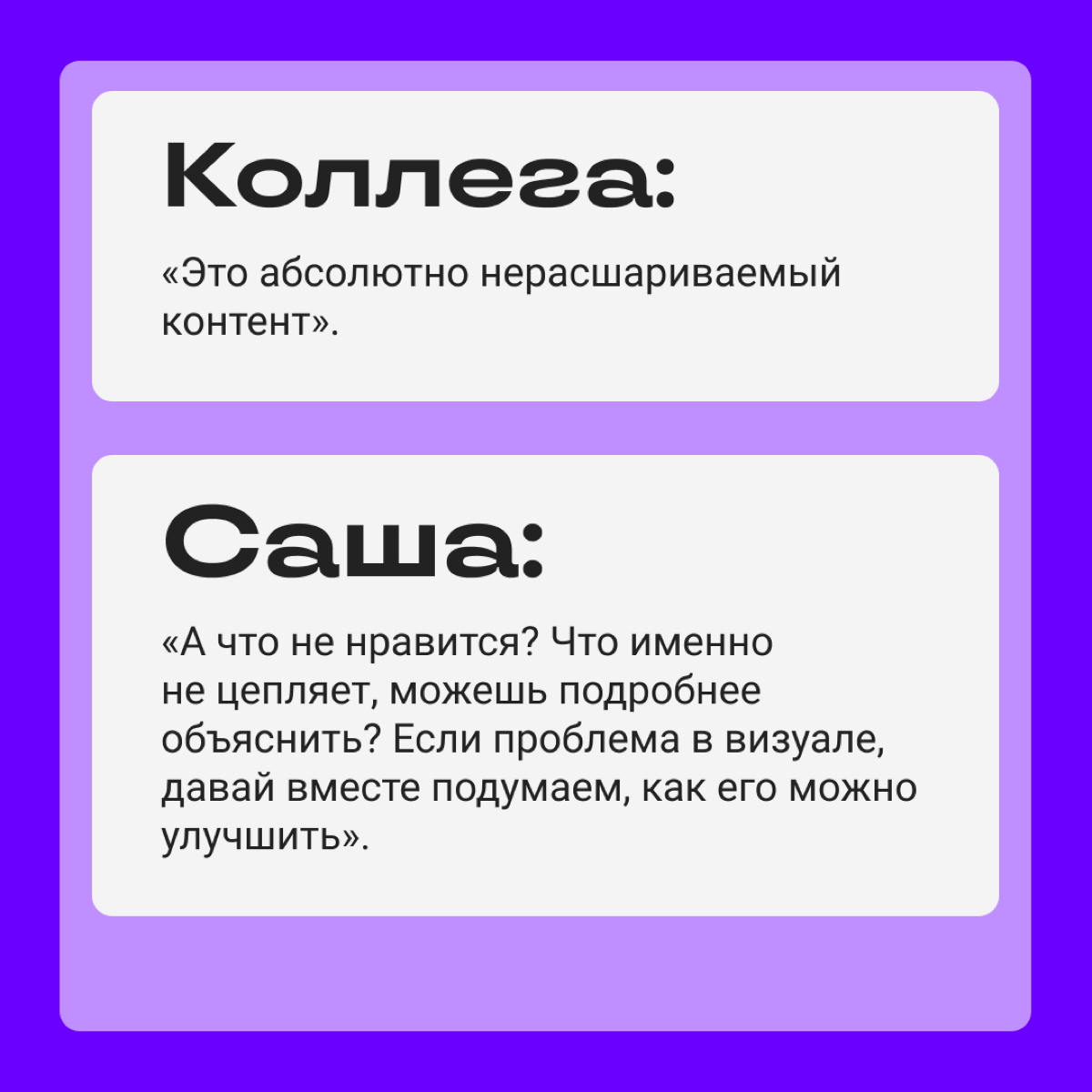 Коллега:

«Это абсолютно нерасшариваемый контент».

Саша:

«А что не нравится? Что именно не цепляет, можешь подробнее объяснить? Если проблема в визуале, давай вместе подумаем, как его можно улучшить».